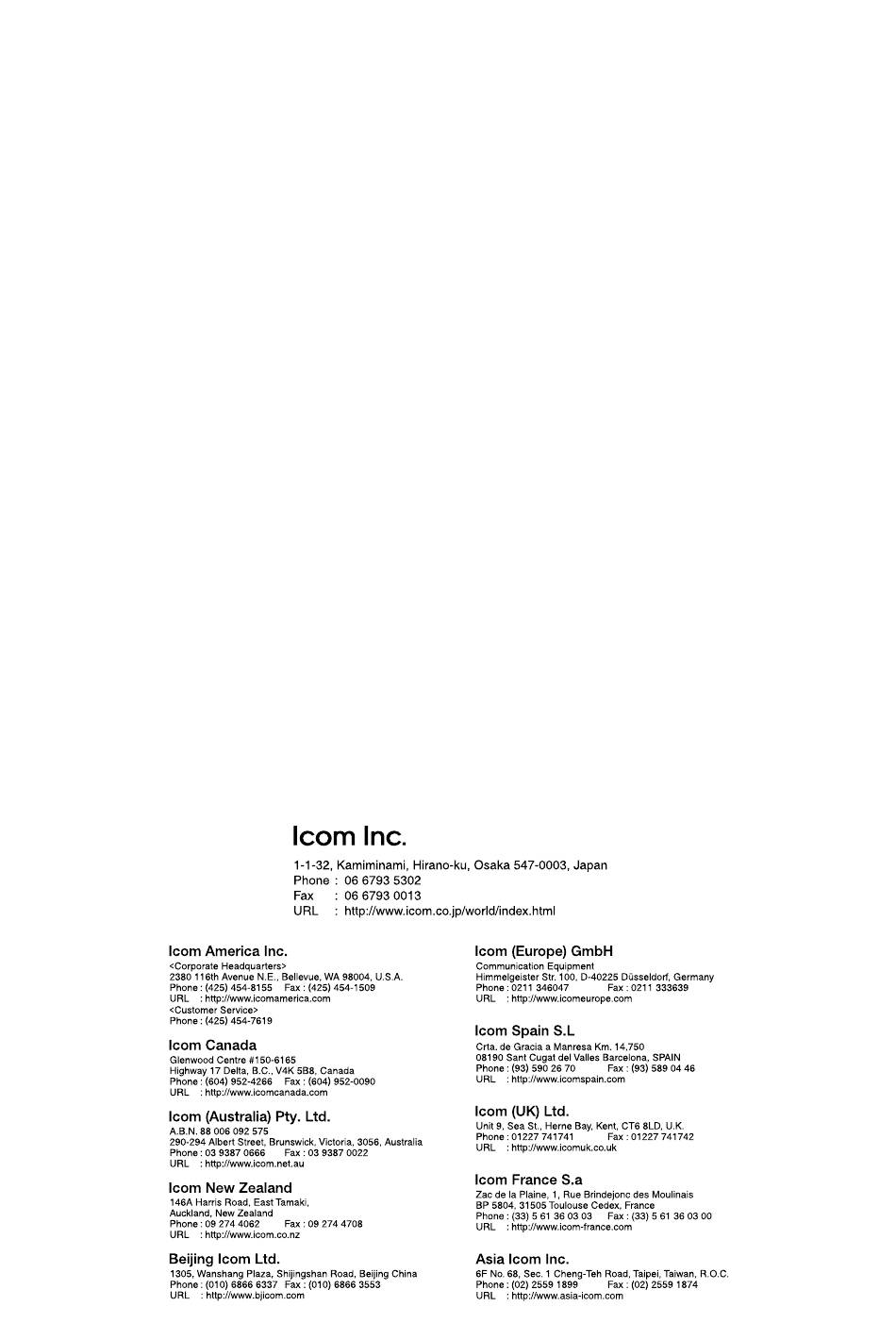 Icom Inc.

1-1-32, Kamiminami, Hirano-ku, Osaka 547-0003, Japan
Phone : 06 6793 5302
Fax : 06 6793 0013
URL : http://www.icom.co.jp/world/index.html

Icom America Inc.
<Corporate Headquarters>
2380 116th Avenue N.E., Bellevue, WA 98004, U.S.A.
Phone : (425) 454-8155 Fax : (425) 454-1509
URL : http://www.icomamerica.com
<Customer Service>
Phone : (425) 454-7619

Icom Canada
Glenwood Centre #150-6165
Highway 17 Delta, B.C., V4K 5B8, Canada
Phone : (604) 952-4266 Fax : (604) 952-0090
URL : http://www.icomcanada.com

Icom (Australia) Pty. Ltd.
A.B.N. 88 006 092 575
290-294 Albert Street, Brunswick, Victoria, 3056, Australia
Phone : 03 9387 0666 Fax : 03 9387 0022
URL : http://www.icom.net.au

Icom New Zealand
146A Harris Road, East Tamaki,
Auckland, New Zealand
Phone : 09 274 4062 Fax : 09 274 4708
URL : http://www.icom.co.nz

Beijing Icom Ltd.
1305, Wanshang Plaza, Shijingshan Road, Beijing China
Phone : (010) 6866 6337 Fax : (010) 6866 3553
URL : http://www.bjicom.com

Icom (Europe) GmbH
Communication Equipment
Himmelgeister Str. 100, D-40225 Düsseldorf, Germany
Phone : 0211 346047 Fax : 0211 333639
URL : http://www.icomeurope.com

Icom Spain S.L
Crta. de Gracia a Manresa Km. 14,750
08190 Sant Cugat del Valles Barcelona, SPAIN
Phone : (93) 590 26 70 Fax : (93) 589 04 46
URL : http://www.icomspain.com

Icom (UK) Ltd.
Unit 9, Sea St., Herne Bay, Kent, CT6 8LD, U.K.
Phone : 01227 741741 Fax : 01227 741742
URL : http://www.icomuk.co.uk

Icom France S.a
Zac de la Plaine, 1, Rue Brindejonc des Moulinais
BP 5804, 31505 Toulouse Cedex, France
Phone : (33) 5 61 36 03 03 Fax : (33) 5 61 36 03 00
URL : http://www.icom-france.com

Asia Icom Inc.
6F No. 68, Sec. 1 Cheng-Teh Road, Taipei, Taiwan, R.O.C.
Phone : (02) 2559 1899 Fax : (02) 2559 1874
URL : http://www.asia-icom.com